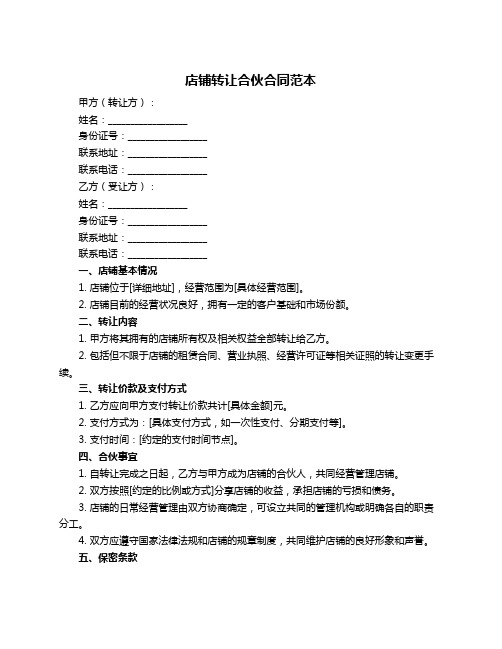 店铺转让合伙合同范本

甲方（转让方）：

姓名：________________

身份证号：________________

联系地址：________________

联系电话：________________

乙方（受让方）：

姓名：________________

身份证号：________________

联系地址：________________

联系电话：________________

一、店铺基本情况

1. 店铺位于[详细地址]，经营范围为[具体经营范围]。

2. 店铺目前的经营状况良好，拥有一定的客户基础和市场份额。

二、转让内容

1. 甲方将其拥有的店铺所有权及相关权益全部转让给乙方。

2. 包括但不限于店铺的租赁合同、营业执照、经营许可证等相关证照的转让变更手续。

三、转让价款及支付方式

1. 乙方应向甲方支付转让价款共计[具体金额]元。

2. 支付方式为：[具体支付方式，如一次性支付、分期支付等]。

3. 支付时间：[约定的支付时间节点]。

四、合伙事宜

1. 自转让完成之日起，乙方与甲方成为店铺的合伙人，共同经营管理店铺。

2. 双方按照[约定的比例或方式]分享店铺的收益，承担店铺的亏损和债务。

3. 店铺的日常经营管理由双方协商确定，可设立共同的管理机构或明确各自的职责分工。

4. 双方应遵守国家法律法规和店铺的规章制度，共同维护店铺的良好形象和声誉。

五、保密条款